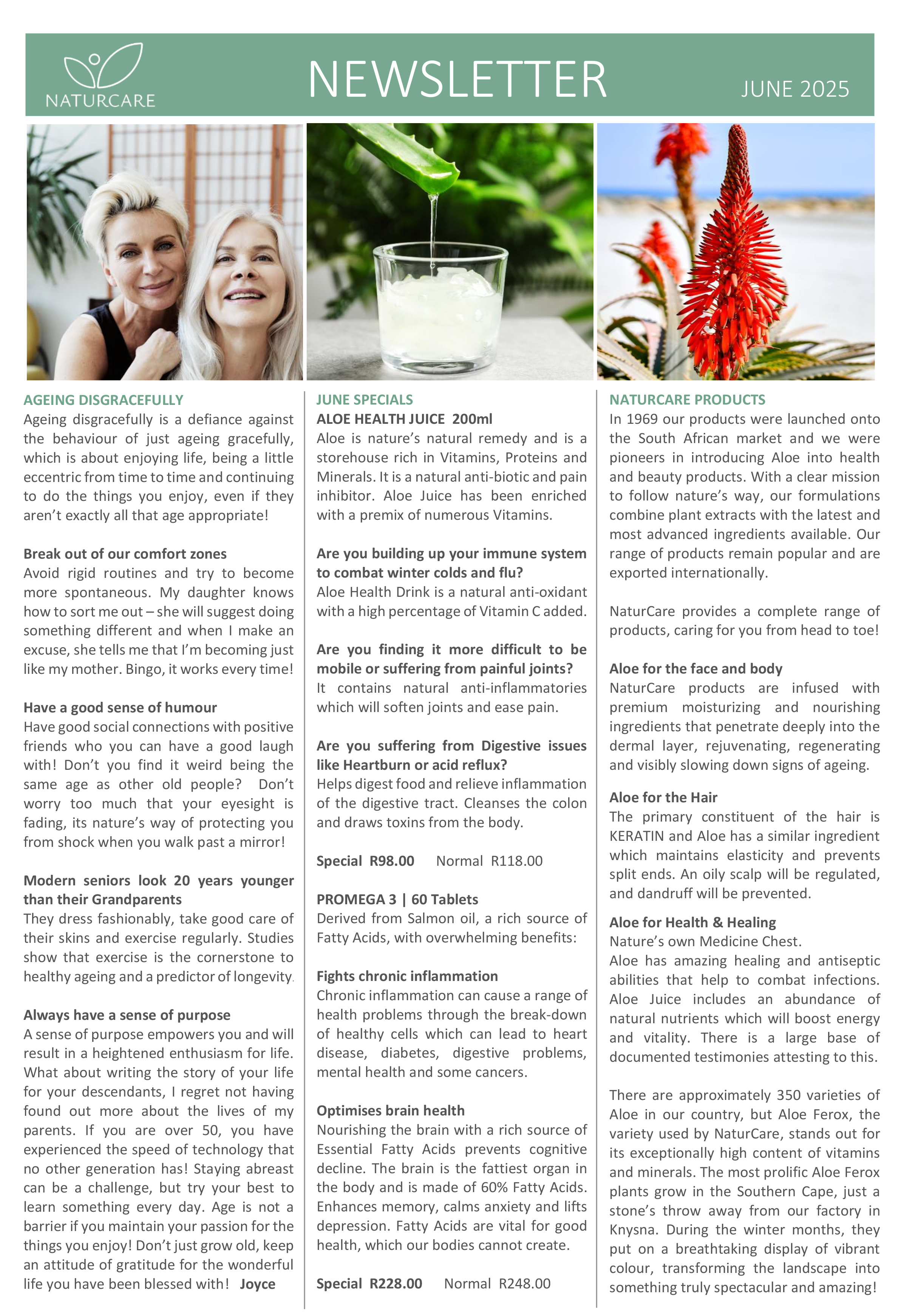 NATURCARE

NEWSLETTER

JUNE 2025

AGEING DISGRACEFULLY
Ageing disgracefully is a defiance against the behaviour of just ageing gracefully, which is about enjoying life, being a little eccentric from time to time and continuing to do the things you enjoy, even if they aren't exactly all that age appropriate!

Break out of our comfort zones
Avoid rigid routines and try to become more spontaneous. My daughter knows how to sort me out – she will suggest doing something different and when I make an excuse, she tells me that I'm becoming just like my mother. Bingo, it works every time!

Have a good sense of humour
Have good social connections with positive friends who you can have a good laugh with! Don't you find it weird being the same age as other old people? Don't worry too much that your eyesight is fading, its nature's way of protecting you from shock when you walk past a mirror!

Modern seniors look 20 years younger than their Grandparents
They dress fashionably, take good care of their skins and exercise regularly. Studies show that exercise is the cornerstone to healthy ageing and a predictor of longevity.

Always have a sense of purpose
A sense of purpose empowers you and will result in a heightened enthusiasm for life. What about writing the story of your life for your descendants, I regret not having found out more about the lives of my parents. If you are over 50, you have experienced the speed of technology that no other generation has! Staying abreast can be a challenge, but try your best to learn something every day. Age is not a barrier if you maintain your passion for the things you enjoy! Don't just grow old, keep an attitude of gratitude for the wonderful life you have been blessed with! Joyce

JUNE SPECIALS
ALOE HEALTH JUICE 200ml
Aloe is nature's natural remedy and is a storehouse rich in Vitamins, Proteins and Minerals. It is a natural anti-biotic and pain inhibitor. Aloe Juice has been enriched with a premix of numerous Vitamins.

Are you building up your immune system to combat winter colds and flu?
Aloe Health Drink is a natural anti-oxidant with a high percentage of Vitamin C added.

Are you finding it more difficult to be mobile or suffering from painful joints?
It contains natural anti-inflammatories which will soften joints and ease pain.

Are you suffering from Digestive issues like Heartburn or acid reflux?
Helps digest food and relieve inflammation of the digestive tract. Cleanses the colon and draws toxins from the body.

Special R98.00 Normal R118.00

PROMEGA 3 | 60 Tablets
Derived from Salmon oil, a rich source of Fatty Acids, with overwhelming benefits:

Fights chronic inflammation
Chronic inflammation can cause a range of health problems through the break-down of healthy cells which can lead to heart disease, diabetes, digestive problems, mental health and some cancers.

Optimises brain health
Nourishing the brain with a rich source of Essential Fatty Acids prevents cognitive decline. The brain is the fattiest organ in the body and is made of 60% Fatty Acids. Enhances memory, calms anxiety and lifts depression. Fatty Acids are vital for good health, which our bodies cannot create.

Special R228.00 Normal R248.00

NATURCARE PRODUCTS
In 1969 our products were launched onto the South African market and we were pioneers in introducing Aloe into health and beauty products. With a clear mission to follow nature's way, our formulations combine plant extracts with the latest and most advanced ingredients available. Our range of products remain popular and are exported internationally.

NaturCare provides a complete range of products, caring for you from head to toe!

Aloe for the face and body
NaturCare products are infused with premium moisturizing and nourishing ingredients that penetrate deeply into the dermal layer, rejuvenating, regenerating and visibly slowing down signs of ageing.

Aloe for the Hair
The primary constituent of the hair is KERATIN and Aloe has a similar ingredient which maintains elasticity and prevents split ends. An oily scalp will be regulated, and dandruff will be prevented.

Aloe for Health & Healing
Nature's own Medicine Chest.
Aloe has amazing healing and antiseptic abilities that help to combat infections. Aloe Juice includes an abundance of natural nutrients which will boost energy and vitality. There is a large base of documented testimonies attesting to this.

There are approximately 350 varieties of Aloe in our country, but Aloe Ferox, the variety used by NaturCare, stands out for its exceptionally high content of vitamins and minerals. The most prolific Aloe Ferox plants grow in the Southern Cape, just a stone's throw away from our factory in Knysna. During the winter months, they put on a breathtaking display of vibrant colour, transforming the landscape into something truly spectacular and amazing!